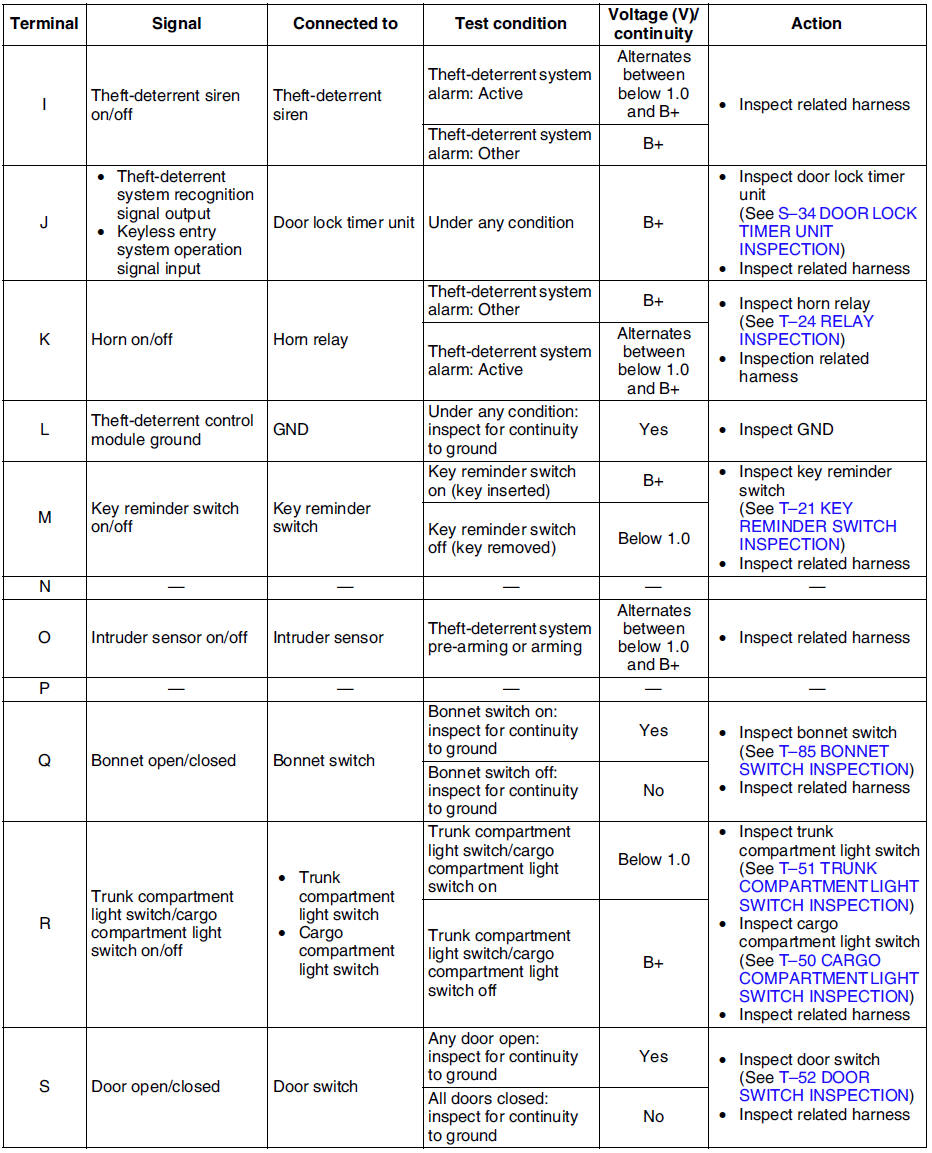 | Terminal | Signal | Connected to | Test condition | Voltage (V)/ continuity | Action |
|---|---|---|---|---|---|
| I | Theft-deterrent siren on/off | Theft-deterrent siren | Theft-deterrent system alarm: Active | Alternates between below 1.0 and B+ | • Inspect related harness |
| | | | Theft-deterrent system alarm: Other | B+ | |
| J | • Theft-deterrent system recognition signal output • Keyless entry system operation signal input | Door lock timer unit | Under any condition | B+ | • Inspect door lock timer unit (See S–34 DOOR LOCK TIMER UNIT INSPECTION) • Inspect related harness |
| K | Horn on/off | Horn relay | Theft-deterrent system alarm: Other | B+ | • Inspect horn relay (See T–24 RELAY INSPECTION) • Inspection related harness |
| | | | Theft-deterrent system alarm: Active | Alternates between below 1.0 and B+ | |
| L | Theft-deterrent control module ground | GND | Under any condition: inspect for continuity to ground | Yes | • Inspect GND |
| M | Key reminder switch on/off | Key reminder switch | Key reminder switch on (key inserted) | B+ | • Inspect key reminder switch (See T–21 KEY REMINDER SWITCH INSPECTION) • Inspect related harness |
| | | | Key reminder switch off (key removed) | Below 1.0 | |
| N | — | — | — | — | — |
| O | Intruder sensor on/off | Intruder sensor | Theft-deterrent system pre-arming or arming | Alternates between below 1.0 and B+ | • Inspect related harness |
| P | — | — | — | — | — |
| Q | Bonnet open/closed | Bonnet switch | Bonnet switch on: inspect for continuity to ground | Yes | • Inspect bonnet switch (See T–85 BONNET SWITCH INSPECTION) • Inspect related harness |
| | | | Bonnet switch off: inspect for continuity to ground | No | |
| R | Trunk compartment light switch/cargo compartment light switch on/off | • Trunk compartment light switch • Cargo compartment light switch | Trunk compartment light switch/cargo compartment light switch on | Below 1.0 | • Inspect trunk compartment light switch (See T–51 TRUNK COMPARTMENT LIGHT SWITCH INSPECTION) • Inspect cargo compartment light switch (See T–50 CARGO COMPARTMENT LIGHT SWITCH INSPECTION) • Inspect related harness |
| | | | Trunk compartment light switch/cargo compartment light switch off | B+ | |
| S | Door open/closed | Door switch | Any door open: inspect for continuity to ground | Yes | • Inspect door switch (See T–52 DOOR SWITCH INSPECTION) • Inspect related harness |
| | | | All doors closed: inspect for continuity to ground | No | |